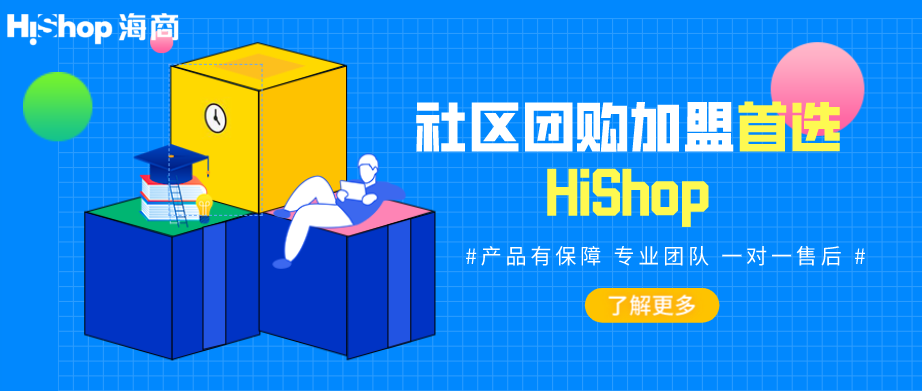 HiShop 海商

社区团购加盟首选
HiShop

#产品有保障 专业团队 一对一售后 #

了解更多